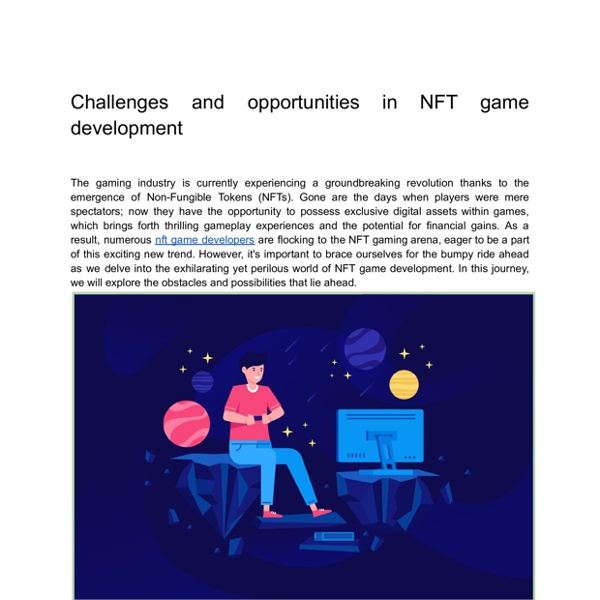 Challenges and opportunities in NFT game development

The gaming industry is currently experiencing a groundbreaking revolution thanks to the emergence of Non-Fungible Tokens (NFTs). Gone are the days when players were mere spectators; now they have the opportunity to possess exclusive digital assets within games, which brings forth thrilling gameplay experiences and the potential for financial gains. As a result, numerous nft game developers are flocking to the NFT gaming arena, eager to be a part of this exciting new trend. However, it's important to brace ourselves for the bumpy ride ahead as we delve into the exhilarating yet perilous world of NFT game development. In this journey, we will explore the obstacles and possibilities that lie ahead.